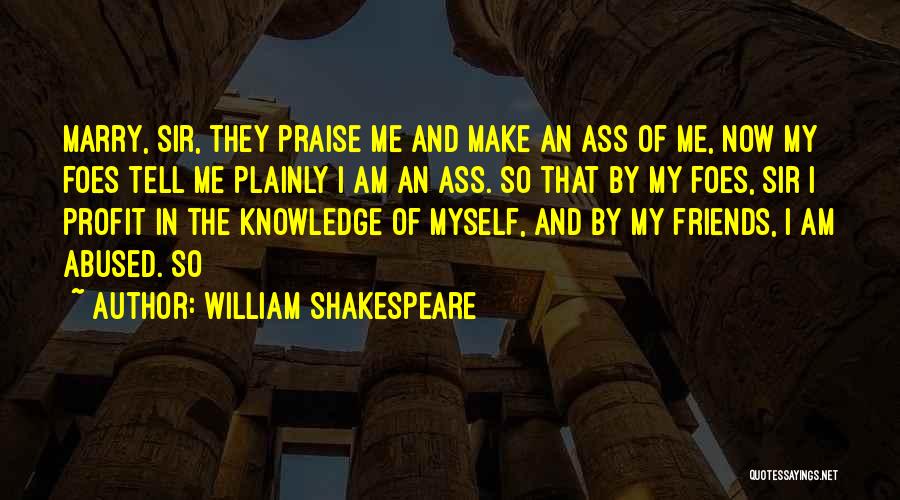 MARRY, SIR, THEY PRAISE ME AND MAKE AN ASS OF ME, NOW MY FOES TELL ME PLAINLY I AM AN ASS. SO THAT BY MY FOES, SIR I PROFIT IN THE KNOWLEDGE OF MYSELF, AND BY MY FRIENDS, I AM ABUSED. SO

~ AUTHOR: WILLIAM SHAKESPEARE

QUOTESSAYINGS.NET